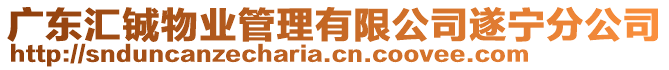 广东汇铖物业管理有限公司遂宁分公司
http://snduncanzecharia.cn.coovee.com